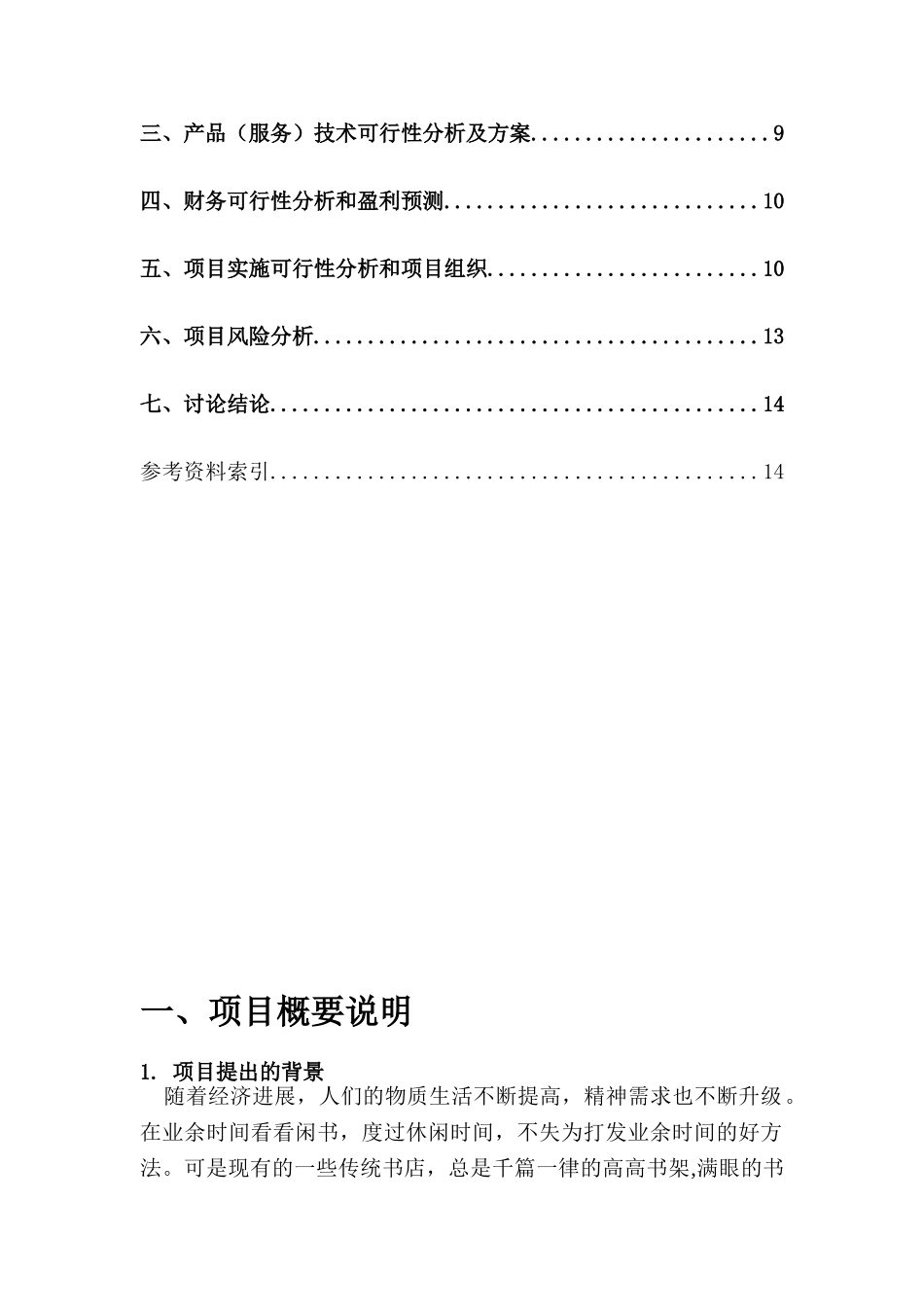 三、产品（服务）技术可行性分析及方案......................9

四、财务可行性分析和盈利预测.............................10

五、项目实施可行性分析和项目组织.........................10

六、项目风险分析.........................................13

七、讨论结论.............................................14

参考资料索引.............................................14

一、项目概要说明

1. 项目提出的背景

随着经济进展，人们的物质生活不断提高，精神需求也不断升级。在业余时间看看闲书，度过休闲时间，不失为打发业余时间的好方法。可是现有的一些传统书店，总是千篇一律的高高书架,满眼的书